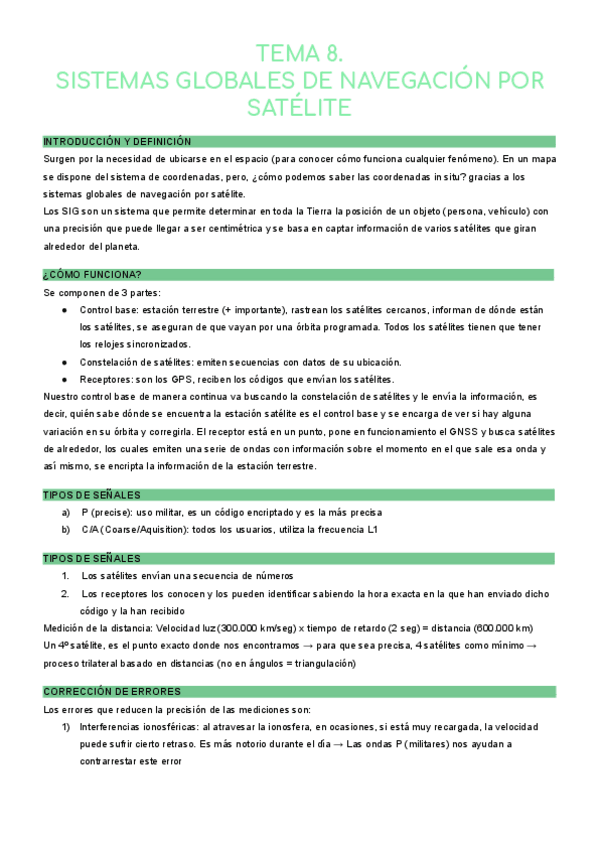 TEMA 8.
SISTEMAS GLOBALES DE NAVEGACIÓN POR SATÉLITE

INTRODUCCIÓN Y DEFINICIÓN

Surgen por la necesidad de ubicarse en el espacio (para conocer cómo funciona cualquier fenómeno). En un mapa se dispone del sistema de coordenadas, pero, ¿cómo podemos saber las coordenadas in situ? gracias a los sistemas globales de navegación por satélite.
Los SIG son un sistema que permite determinar en toda la Tierra la posición de un objeto (persona, vehículo) con una precisión que puede llegar a ser centimétrica y se basa en captar información de varios satélites que giran alrededor del planeta.

¿CÓMO FUNCIONA?

Se componen de 3 partes:
● Control base: estación terrestre (+ importante), rastrean los satélites cercanos, informan de dónde están los satélites, se aseguran de que vayan por una órbita programada. Todos los satélites tienen que tener los relojes sincronizados.
● Constelación de satélites: emiten secuencias con datos de su ubicación.
● Receptores: son los GPS, reciben los códigos que envían los satélites.
Nuestro control base de manera continua va buscando la constelación de satélites y le envía la información, es decir, quién sabe dónde se encuentra la estación satélite es el control base y se encarga de ver si hay alguna variación en su órbita y corregirla. El receptor está en un punto, pone en funcionamiento el GNSS y busca satélites de alrededor, los cuales emiten una serie de ondas con información sobre el momento en el que sale esa onda y así mismo, se encripta la información de la estación terrestre.

TIPOS DE SEÑALES

a) P (precise): uso militar, es un código encriptado y es la más precisa
b) C/A (Coarse/Aquisition): todos los usuarios, utiliza la frecuencia L1

TIPOS DE SEÑALES

1. Los satélites envían una secuencia de números
2. Los receptores los conocen y los pueden identificar sabiendo la hora exacta en la que han enviado dicho código y la han recibido
Medición de la distancia: Velocidad luz (300.000 km/seg) x tiempo de retardo (2 seg) = distancia (600.000 km)
Un 4º satélite, es el punto exacto donde nos encontramos → para que sea precisa, 4 satélites como mínimo → proceso trilateral basado en distancias (no en ángulos = triangulación)

CORRECCIÓN DE ERRORES

Los errores que reducen la precisión de las mediciones son:
1) Interferencias ionosféricas: al atravesar la ionosfera, en ocasiones, si está muy recargada, la velocidad puede sufrir cierto retraso. Es más notorio durante el día → Las ondas P (militares) nos ayudan a contrarrestar este error